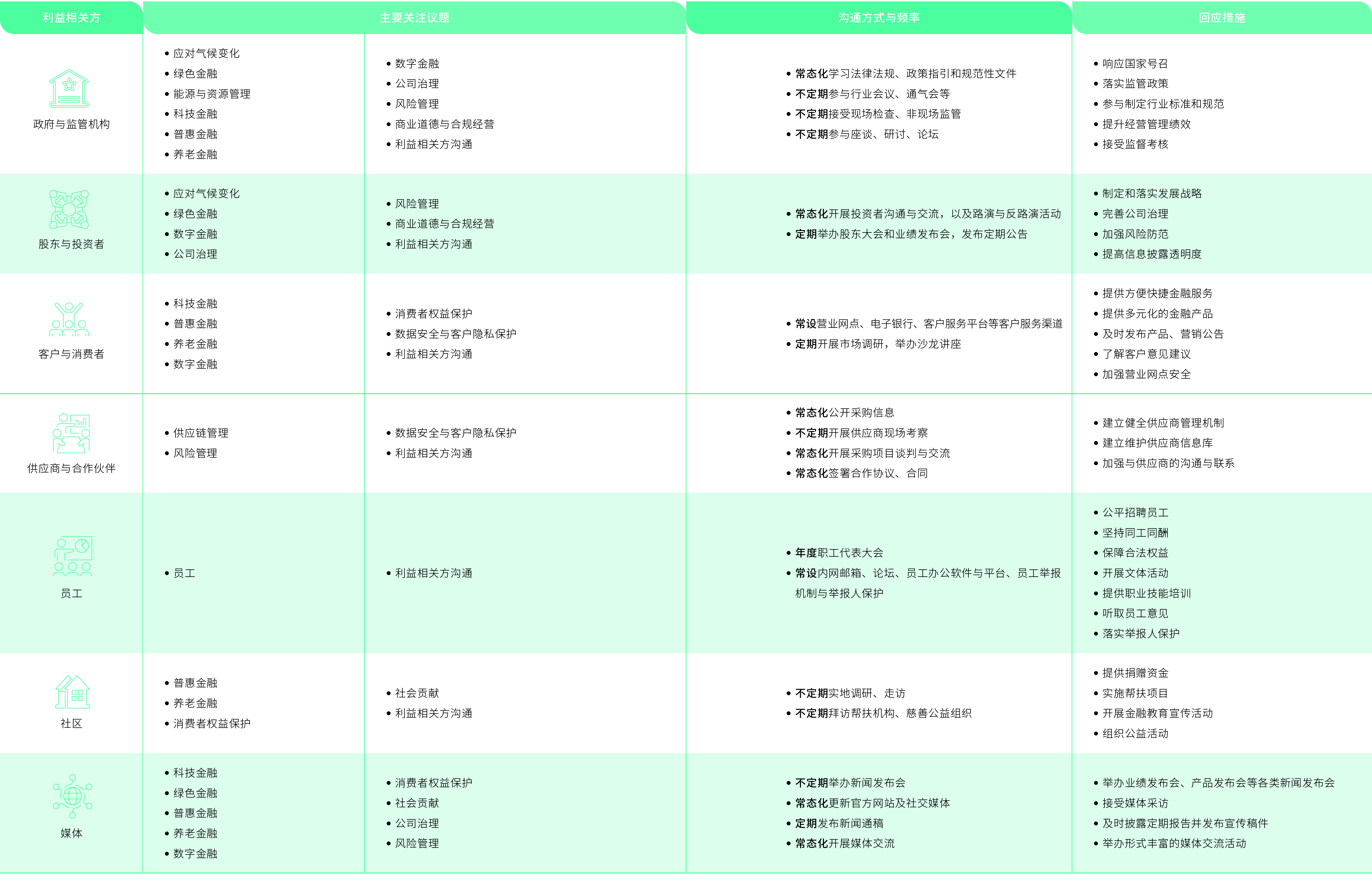 | 利益相关方 | 主要关注议题 | | 沟通方式与频率 | 回应措施 |
|---|---|---|---|---|
| 政府与监管机构 | • 应对气候变化 • 绿色金融 • 能源与资源管理 • 科技金融 • 普惠金融 • 养老金融 | • 数字金融 • 公司治理 • 风险管理 • 商业道德与合规经营 • 利益相关方沟通 | • 常态化学习法律法规、政策指引和规范性文件 • 不定期参与行业会议、通气会等 • 不定期接受现场检查、非现场监管 • 不定期参与座谈、研讨、论坛 | • 响应国家号召 • 落实监管政策 • 参与制定行业标准和规范 • 提升经营管理绩效 • 接受监督考核 |
| 股东与投资者 | • 应对气候变化 • 绿色金融 • 数字金融 • 公司治理 | • 风险管理 • 商业道德与合规经营 • 利益相关方沟通 | • 常态化开展投资者沟通与交流，以及路演与反路演活动 • 定期举办股东大会和业绩发布会，发布定期公告 | • 制定和落实发展战略 • 完善公司治理 • 加强风险防范 • 提高信息披露透明度 |
| 客户与消费者 | • 科技金融 • 普惠金融 • 养老金融 • 数字金融 | • 消费者权益保护 • 数据安全与客户隐私保护 • 利益相关方沟通 | • 常设营业网点、电子银行、客户服务平台等客户服务渠道 • 定期开展市场调研，举办沙龙讲座 | • 提供方便快捷金融服务 • 提供多元化的金融产品 • 及时发布产品、营销公告 • 了解客户意见建议 • 加强营业网点安全 |
| 供应商与合作伙伴 | • 供应链管理 • 风险管理 | • 数据安全与客户隐私保护 • 利益相关方沟通 | • 常态化公开采购信息 • 不定期开展供应商现场考察 • 常态化开展采购项目谈判与交流 • 常态化签署合作协议、合同 | • 建立健全供应商管理机制 • 建立维护供应商信息库 • 加强与供应商的沟通与联系 |
| 员工 | • 员工 | • 利益相关方沟通 | • 年度职工代表大会 • 常设内网邮箱、论坛、员工办公软件与平台、员工举报机制与举报人保护 | • 公平招聘员工 • 坚持同工同酬 • 保障合法权益 • 开展文体活动 • 提供职业技能培训 • 听取员工意见 • 落实举报人保护 |
| 社区 | • 普惠金融 • 养老金融 • 消费者权益保护 | • 社会贡献 • 利益相关方沟通 | • 不定期实地调研、走访 • 不定期拜访帮扶机构、慈善公益组织 | • 提供捐赠资金 • 实施帮扶项目 • 开展金融教育宣传活动 • 组织公益活动 |
| 媒体 | • 科技金融 • 绿色金融 • 普惠金融 • 养老金融 • 数字金融 | • 消费者权益保护 • 社会贡献 • 公司治理 • 风险管理 | • 不定期举办新闻发布会 • 常态化更新官方网站及社交媒体 • 定期发布新闻通稿 • 常态化开展媒体交流 | • 举办业绩发布会、产品发布会等各类新闻发布会 • 接受媒体采访 • 及时披露定期报告并发布宣传稿件 • 举办形式丰富的媒体交流活动 |